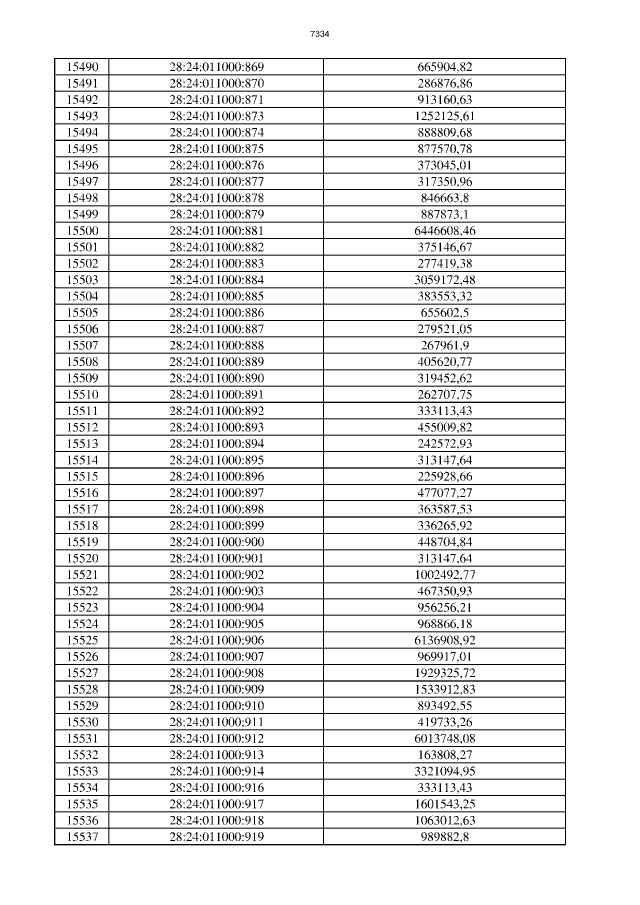 7334

| 15490 | 28:24:011000:869 | 665904,82 |
|---|---|---|
| 15491 | 28:24:011000:870 | 286876,86 |
| 15492 | 28:24:011000:871 | 913160,63 |
| 15493 | 28:24:011000:873 | 1252125,61 |
| 15494 | 28:24:011000:874 | 888809,68 |
| 15495 | 28:24:011000:875 | 877570,78 |
| 15496 | 28:24:011000:876 | 373045,01 |
| 15497 | 28:24:011000:877 | 317350,96 |
| 15498 | 28:24:011000:878 | 846663,8 |
| 15499 | 28:24:011000:879 | 887873,1 |
| 15500 | 28:24:011000:881 | 6446608,46 |
| 15501 | 28:24:011000:882 | 375146,67 |
| 15502 | 28:24:011000:883 | 277419,38 |
| 15503 | 28:24:011000:884 | 3059172,48 |
| 15504 | 28:24:011000:885 | 383553,32 |
| 15505 | 28:24:011000:886 | 655602,5 |
| 15506 | 28:24:011000:887 | 279521,05 |
| 15507 | 28:24:011000:888 | 267961,9 |
| 15508 | 28:24:011000:889 | 405620,77 |
| 15509 | 28:24:011000:890 | 319452,62 |
| 15510 | 28:24:011000:891 | 262707,75 |
| 15511 | 28:24:011000:892 | 333113,43 |
| 15512 | 28:24:011000:893 | 455009,82 |
| 15513 | 28:24:011000:894 | 242572,93 |
| 15514 | 28:24:011000:895 | 313147,64 |
| 15515 | 28:24:011000:896 | 225928,66 |
| 15516 | 28:24:011000:897 | 477077,27 |
| 15517 | 28:24:011000:898 | 363587,53 |
| 15518 | 28:24:011000:899 | 336265,92 |
| 15519 | 28:24:011000:900 | 448704,84 |
| 15520 | 28:24:011000:901 | 313147,64 |
| 15521 | 28:24:011000:902 | 1002492,77 |
| 15522 | 28:24:011000:903 | 467350,93 |
| 15523 | 28:24:011000:904 | 956256,21 |
| 15524 | 28:24:011000:905 | 968866,18 |
| 15525 | 28:24:011000:906 | 6136908,92 |
| 15526 | 28:24:011000:907 | 969917,01 |
| 15527 | 28:24:011000:908 | 1929325,72 |
| 15528 | 28:24:011000:909 | 1533912,83 |
| 15529 | 28:24:011000:910 | 893492,55 |
| 15530 | 28:24:011000:911 | 419733,26 |
| 15531 | 28:24:011000:912 | 6013748,08 |
| 15532 | 28:24:011000:913 | 163808,27 |
| 15533 | 28:24:011000:914 | 3321094,95 |
| 15534 | 28:24:011000:916 | 333113,43 |
| 15535 | 28:24:011000:917 | 1601543,25 |
| 15536 | 28:24:011000:918 | 1063012,63 |
| 15537 | 28:24:011000:919 | 989882,8 |